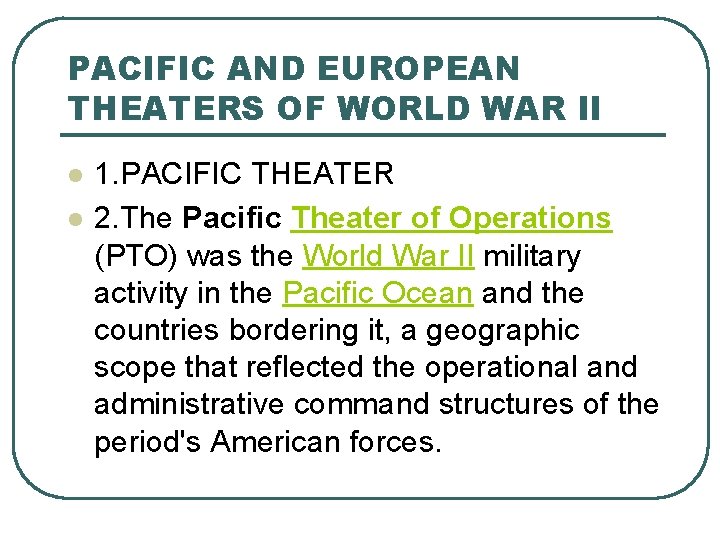 PACIFIC AND EUROPEAN THEATERS OF WORLD WAR II

1.PACIFIC THEATER

2.The Pacific Theater of Operations (PTO) was the World War II military activity in the Pacific Ocean and the countries bordering it, a geographic scope that reflected the operational and administrative command structures of the period's American forces.